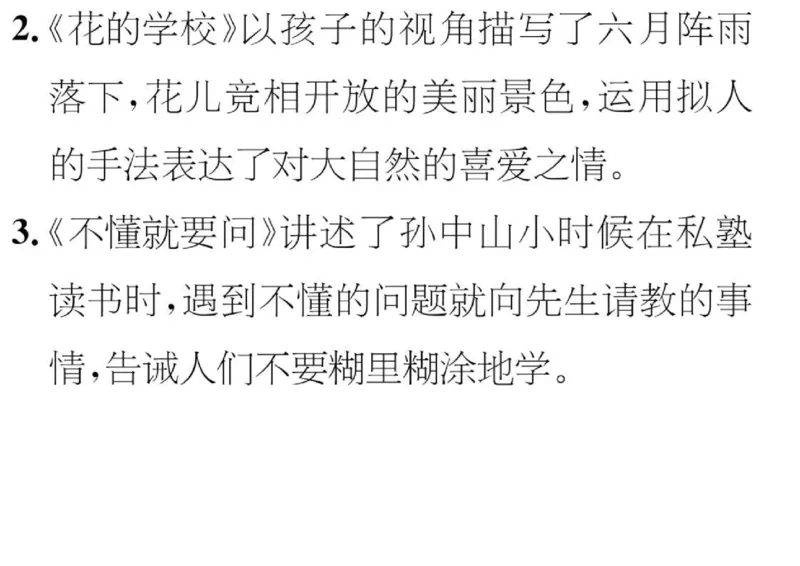 2.《花的学校》以孩子的视角描写了六月阵雨落下,花儿竞相开放的美丽景色,运用拟人的手法表达了对大自然的喜爱之情。

3.《不懂就要问》讲述了孙中山小时候在私塾读书时,遇到不懂的问题就向先生请教的事情,告诫人们不要糊里糊涂地学。